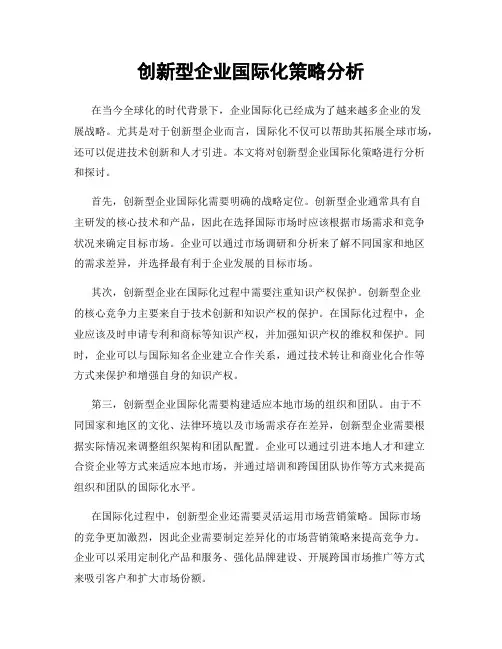 创新型企业国际化策略分析

在当今全球化的时代背景下，企业国际化已经成为了越来越多企业的发展战略。尤其是对于创新型企业而言，国际化不仅可以帮助其拓展全球市场，还可以促进技术创新和人才引进。本文将对创新型企业国际化策略进行分析和探讨。

首先，创新型企业国际化需要明确的战略定位。创新型企业通常具有自主研发的核心技术和产品，因此在选择国际市场时应该根据市场需求和竞争状况来确定目标市场。企业可以通过市场调研和分析来了解不同国家和地区的需求差异，并选择最有利于企业发展的目标市场。

其次，创新型企业在国际化过程中需要注重知识产权保护。创新型企业的核心竞争力主要来自于技术创新和知识产权的保护。在国际化过程中，企业应该及时申请专利和商标等知识产权，并加强知识产权的维权和保护。同时，企业可以与国际知名企业建立合作关系，通过技术转让和商业化合作等方式来保护和增强自身的知识产权。

第三，创新型企业国际化需要构建适应本地市场的组织和团队。由于不同国家和地区的文化、法律环境以及市场需求存在差异，创新型企业需要根据实际情况来调整组织架构和团队配置。企业可以通过引进本地人才和建立合资企业等方式来适应本地市场，并通过培训和跨国团队协作等方式来提高组织和团队的国际化水平。

在国际化过程中，创新型企业还需要灵活运用市场营销策略。国际市场的竞争更加激烈，因此企业需要制定差异化的市场营销策略来提高竞争力。企业可以采用定制化产品和服务、强化品牌建设、开展跨国市场推广等方式来吸引客户和扩大市场份额。